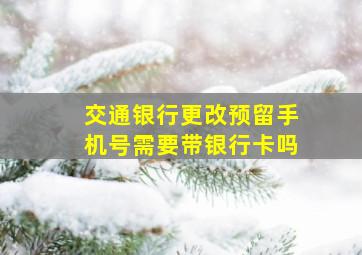 交通银行更改预留手机号需要带银行卡吗